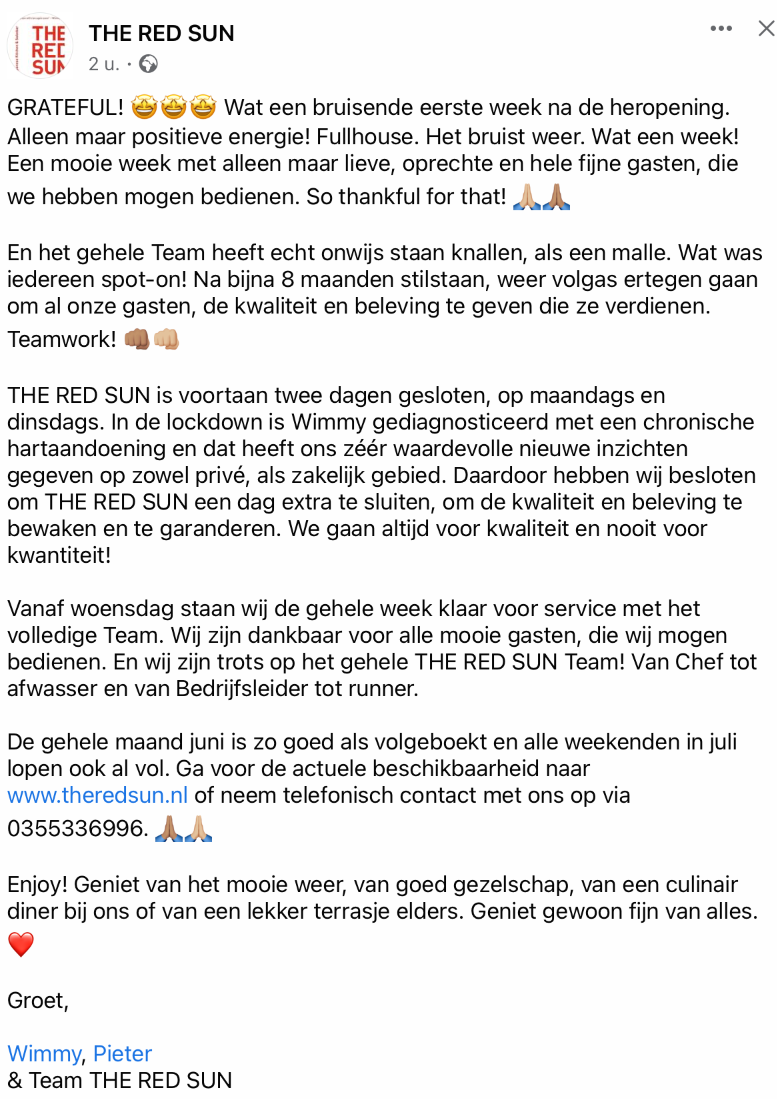 THE RED SUN

THE RED SUN
2 u. ·

GRATEFUL! 🤩🤩🤩 Wat een bruisende eerste week na de heropening. Alleen maar positieve energie! Fullhouse. Het bruist weer. Wat een week! Een mooie week met alleen maar lieve, oprechte en hele fijne gasten, die we hebben mogen bedienen. So thankful for that! 🙏🏼🙏🏽

En het gehele Team heeft echt onwijs staan knallen, als een malle. Wat was iedereen spot-on! Na bijna 8 maanden stilstaan, weer volgas ertegen gaan om al onze gasten, de kwaliteit en beleving te geven die ze verdienen. Teamwork! 👊🏽👊🏼

THE RED SUN is voortaan twee dagen gesloten, op maandags en dinsdags. In de lockdown is Wimmy gediagnosticeerd met een chronische hartaandoening en dat heeft ons zéér waardevolle nieuwe inzichten gegeven op zowel privé, als zakelijk gebied. Daardoor hebben wij besloten om THE RED SUN een dag extra te sluiten, om de kwaliteit en beleving te bewaken en te garanderen. We gaan altijd voor kwaliteit en nooit voor kwantiteit!

Vanaf woensdag staan wij de gehele week klaar voor service met het volledige Team. Wij zijn dankbaar voor alle mooie gasten, die wij mogen bedienen. En wij zijn trots op het gehele THE RED SUN Team! Van Chef tot afwasser en van Bedrijfsleider tot runner.

De gehele maand juni is zo goed als volgeboekt en alle weekenden in juli lopen ook al vol. Ga voor de actuele beschikbaarheid naar www.theredsun.nl of neem telefonisch contact met ons op via 0355336996. 🙏🏽🙏🏼

Enjoy! Geniet van het mooie weer, van goed gezelschap, van een culinair diner bij ons of van een lekker terrasje elders. Geniet gewoon fijn van alles. ❤️

Groet,

Wimmy, Pieter
& Team THE RED SUN